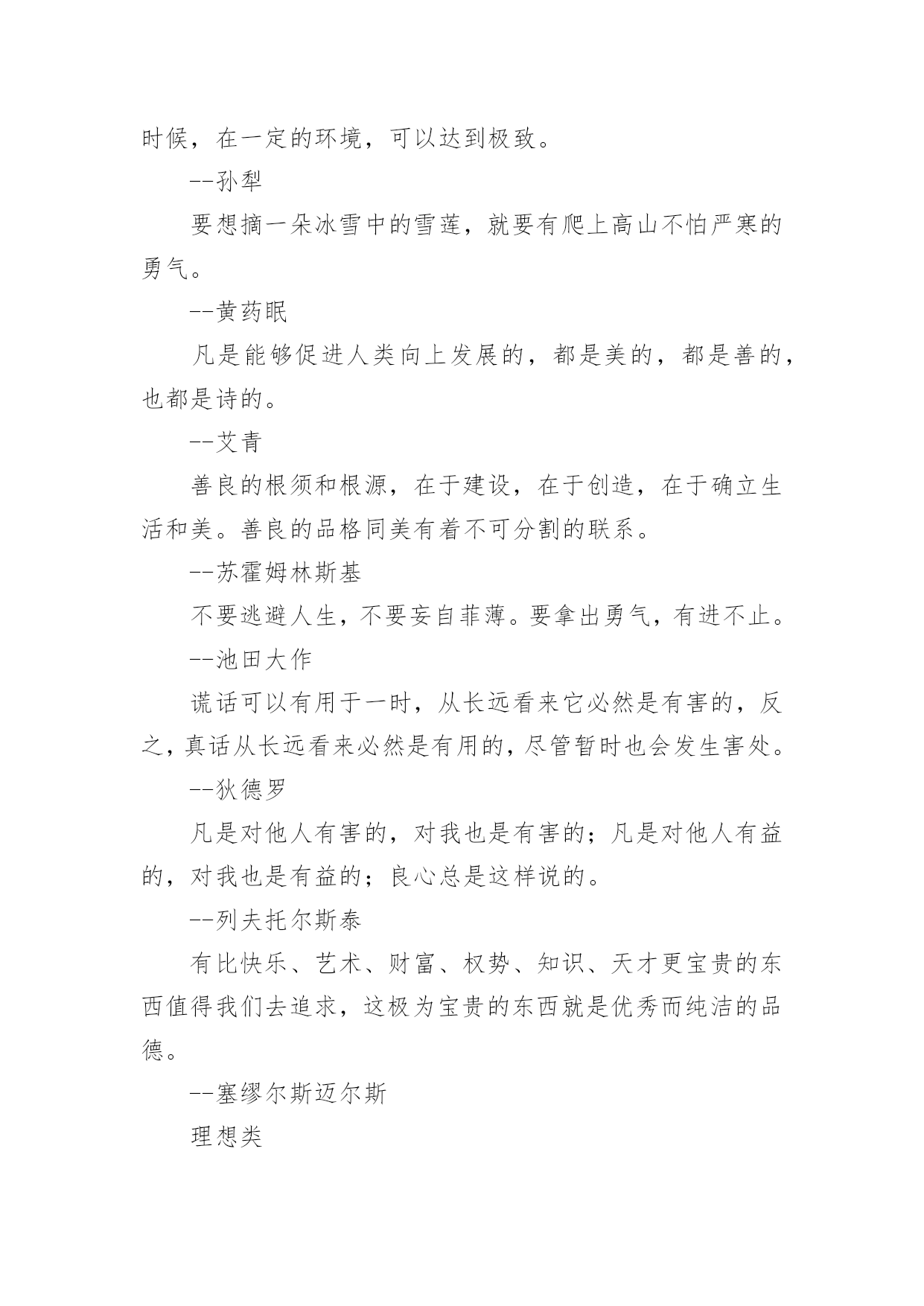 时候，在一定的环境，可以达到极致。

--孙犁

要想摘一朵冰雪中的雪莲，就要有爬上高山不怕严寒的勇气。

--黄药眠

凡是能够促进人类向上发展的，都是美的，都是善的，也都是诗的。

--艾青

善良的根须和根源，在于建设，在于创造，在于确立生活和美。善良的品格同美有着不可分割的联系。

--苏霍姆林斯基

不要逃避人生，不要妄自菲薄。要拿出勇气，有进不止。

--池田大作

谎话可以有用于一时，从长远看来它必然是有害的，反之，真话从长远看来必然是有用的，尽管暂时也会发生害处。

--狄德罗

凡是对他人有害的，对我也是有害的；凡是对他人有益的，对我也是有益的；良心总是这样说的。

--列夫托尔斯泰

有比快乐、艺术、财富、权势、知识、天才更宝贵的东西值得我们去追求，这极为宝贵的东西就是优秀而纯洁的品德。

--塞缪尔斯迈尔斯

理想类